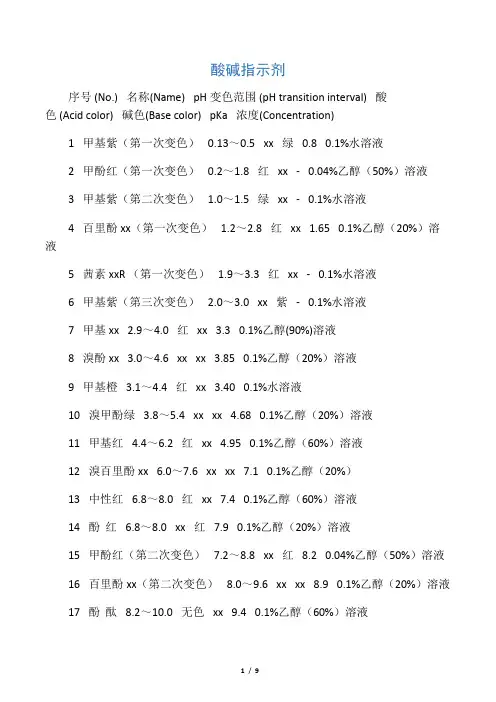 酸碱指示剂

序号 (No.) 名称(Name) pH 变色范围 (pH transition interval) 酸色 (Acid color) 碱色(Base color) pKa 浓度(Concentration)

1 甲基紫（第一次变色） 0.13～0.5 xx 绿 0.8 0.1%水溶液

2 甲酚红（第一次变色） 0.2～1.8 红 xx - 0.04%乙醇（50%）溶液

3 甲基紫（第二次变色） 1.0～1.5 绿 xx - 0.1%水溶液

4 百里酚 xx（第一次变色） 1.2～2.8 红 xx 1.65 0.1%乙醇（20%）溶液

5 茜素 xxR（第一次变色） 1.9～3.3 红 xx - 0.1%水溶液

6 甲基紫（第三次变色） 2.0～3.0 xx 紫 - 0.1%水溶液

7 甲基 xx 2.9～4.0 红 xx 3.3 0.1%乙醇(90%)溶液

8 溴酚 xx 3.0～4.6 xx xx 3.85 0.1%乙醇（20%）溶液

9 甲基橙 3.1～4.4 红 xx 3.40 0.1%水溶液

10 溴甲酚绿 3.8～5.4 xx xx 4.68 0.1%乙醇（20%）溶液

11 甲基红 4.4～6.2 红 xx 4.95 0.1%乙醇（60%）溶液

12 溴百里酚 xx 6.0～7.6 xx xx 7.1 0.1%乙醇（20%）

13 中性红 6.8～8.0 红 xx 7.4 0.1%乙醇（60%）溶液

14 酚 红 6.8～8.0 xx 红 7.9 0.1%乙醇（20%）溶液

15 甲酚红（第二次变色） 7.2～8.8 xx 红 8.2 0.04%乙醇（50%）溶液

16 百里酚 xx（第二次变色） 8.0～9.6 xx xx 8.9 0.1%乙醇（20%）溶液

17 酚 酞 8.2～10.0 无色 xx 9.4 0.1%乙醇（60%）溶液

1 / 9